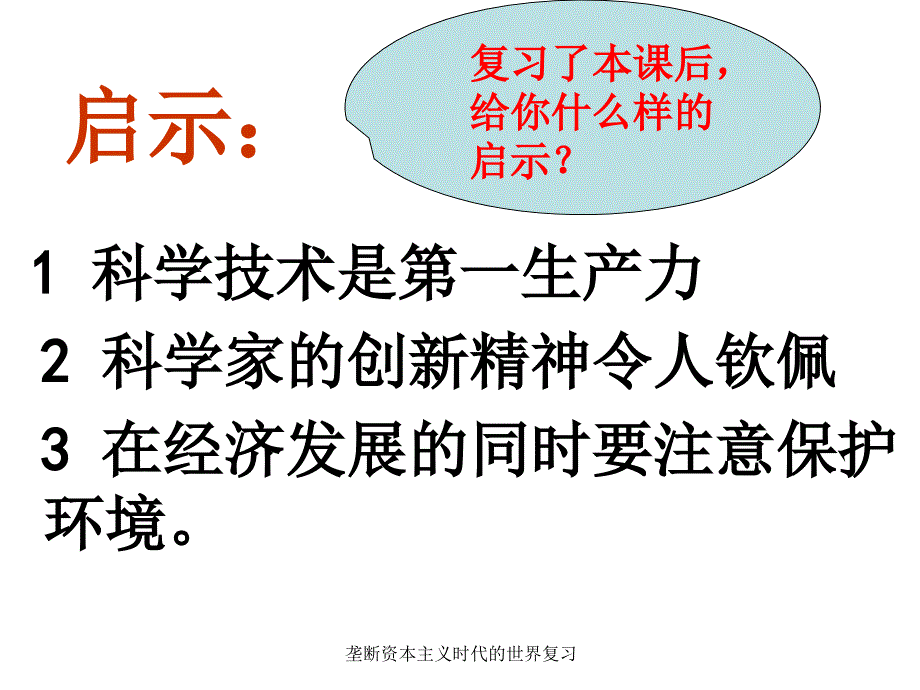 启示：

复习了本课后，给你什么样的启示？

1 科学技术是第一生产力

2 科学家的创新精神令人钦佩

3 在经济发展的同时要注意保护环境。

垄断资本主义时代的世界复习